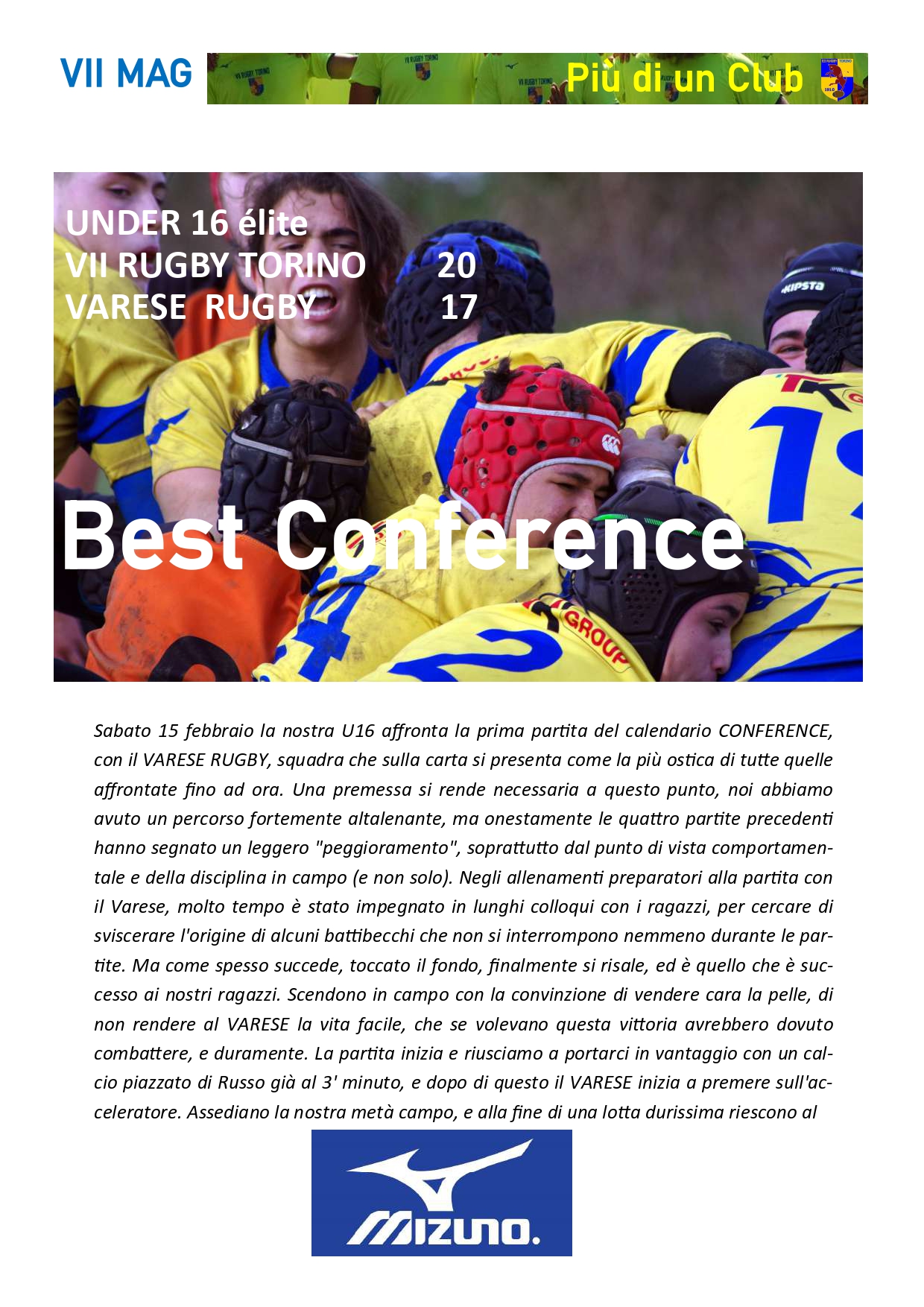 VII MAG

Più di un Club

UNDER 16 élite
VII RUGBY TORINO 20
VARESE RUGBY 17

Best Conference

Sabato 15 febbraio la nostra U16 affronta la prima partita del calendario CONFERENCE, con il VARESE RUGBY, squadra che sulla carta si presenta come la più ostica di tutte quelle affrontate fino ad ora. Una premessa si rende necessaria a questo punto, noi abbiamo avuto un percorso fortemente altalenante, ma onestamente le quattro partite precedenti hanno segnato un leggero "peggioramento", soprattutto dal punto di vista comportamentale e della disciplina in campo (e non solo). Negli allenamenti preparatori alla partita con il Varese, molto tempo è stato impegnato in lunghi colloqui con i ragazzi, per cercare di sviscerare l'origine di alcuni battibecchi che non si interrompono nemmeno durante le partite. Ma come spesso succede, toccato il fondo, finalmente si risale, ed è quello che è successo ai nostri ragazzi. Scendono in campo con la convinzione di vendere cara la pelle, di non rendere al VARESE la vita facile, che se volevano questa vittoria avrebbero dovuto combattere, e duramente. La partita inizia e riusciamo a portarci in vantaggio con un calcio piazzato di Russo già al 3' minuto, e dopo di questo il VARESE inizia a premere sull'acceleratore. Assediano la nostra metà campo, e alla fine di una lotta durissima riescono al

MIZUNO.